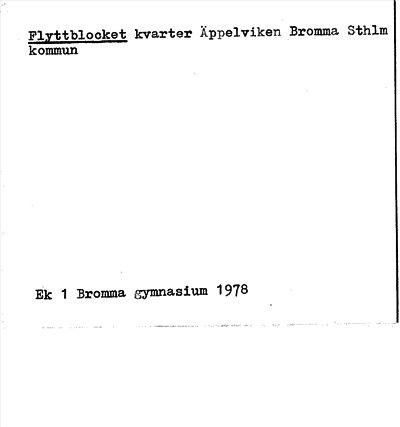 Flyttblocket kvarter Äppelviken Bromma Sthlm kommun

Ek 1 Bromma gymnasium 1978